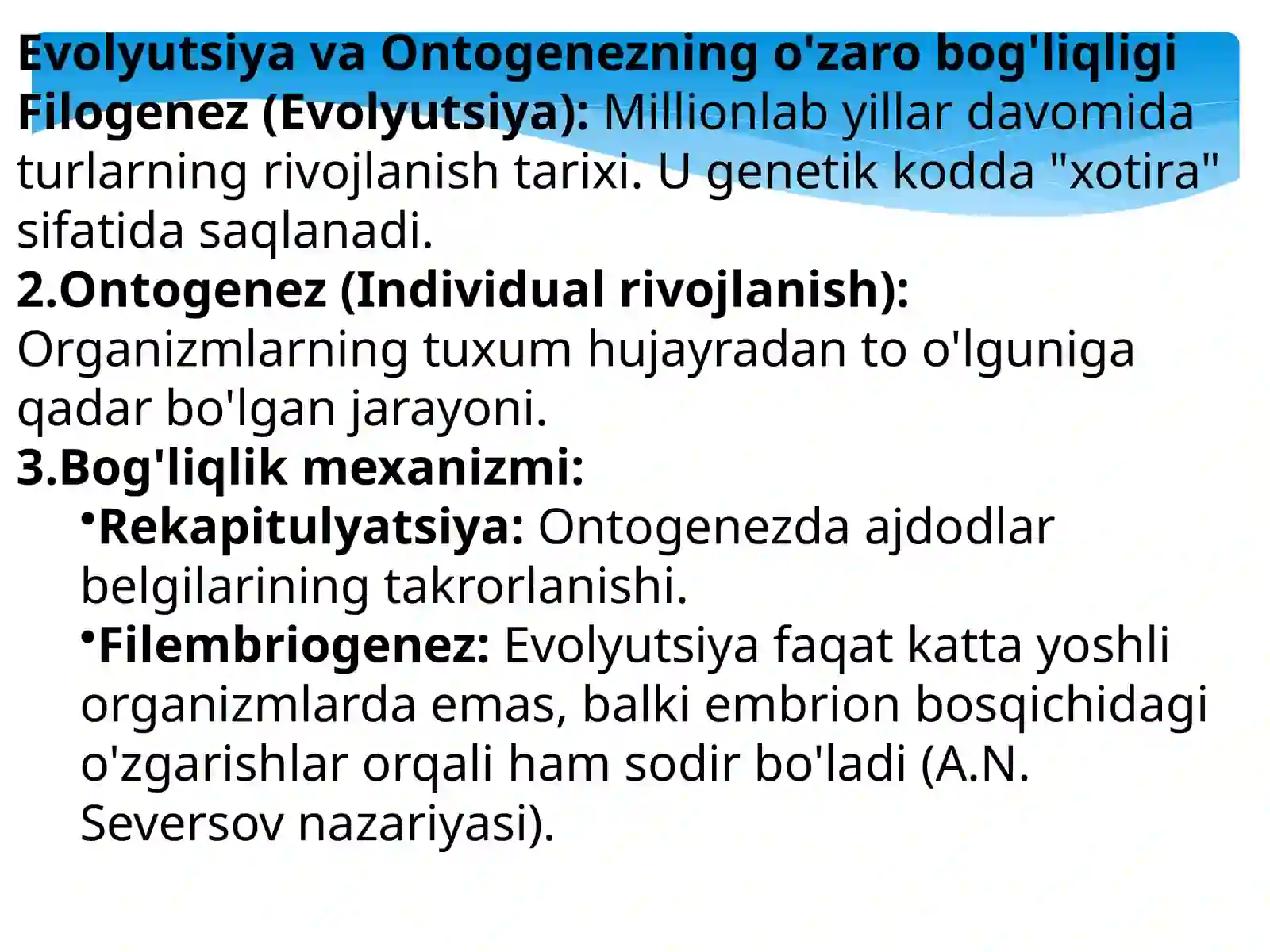 Evolyutsiya va Ontogenezning o'zaro bog'liqligi
Filogenez (Evolyutsiya): Millionlab yillar davomida turlarning rivojlanish tarixi. U genetik kodda "xotira" sifatida saqlanadi.
2.Ontogenez (Individual rivojlanish): Organizmlarning tuxum hujayradan to o'lguniga qadar bo'lgan jarayoni.
3.Bog'liqlik mexanizmi:
•Rekapitulyatsiya: Ontogenezda ajdodlar belgilarining takrorlanishi.
•Filembriogenez: Evolyutsiya faqat katta yoshli organizmlarda emas, balki embrion bosqichidagi o'zgarishlar orqali ham sodir bo'ladi (A.N. Seversov nazariyasi).